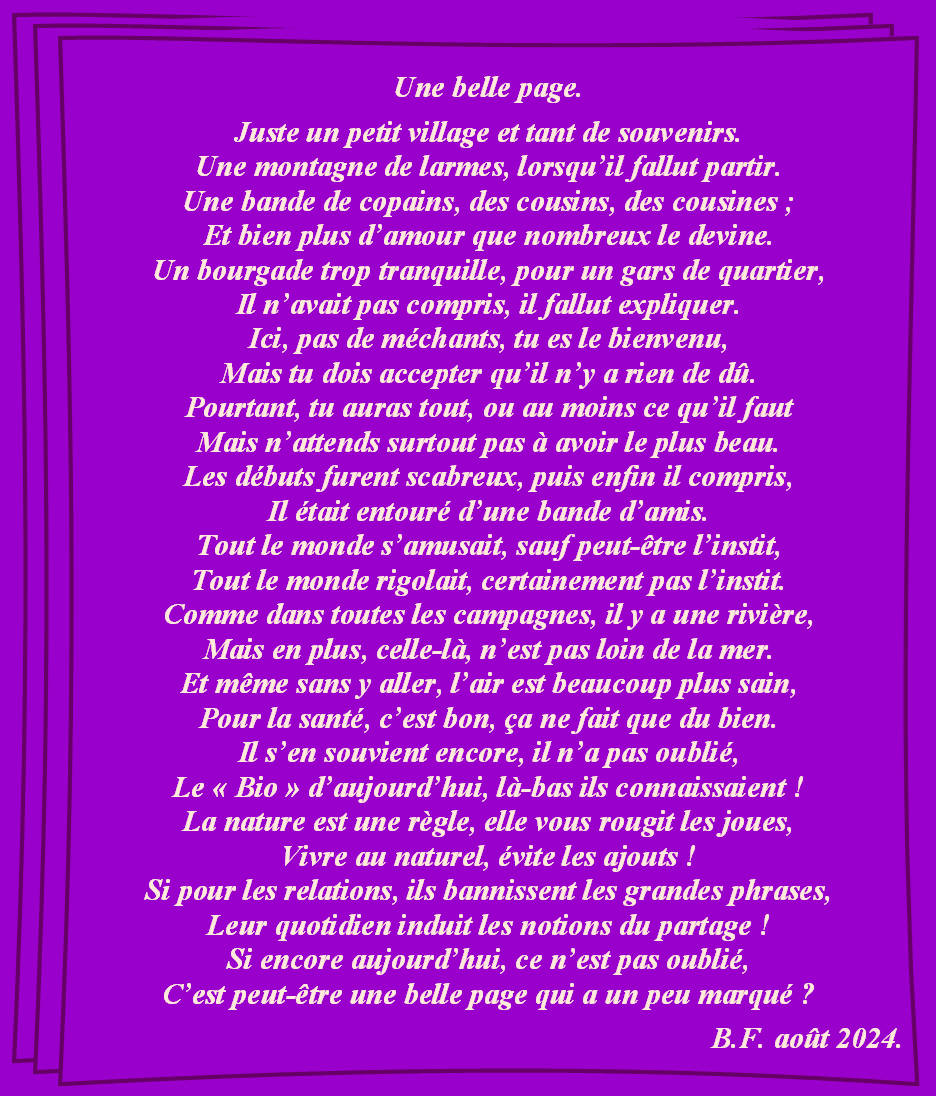 Une belle page.

Juste un petit village et tant de souvenirs.
Une montagne de larmes, lorsqu’il fallut partir.
Une bande de copains, des cousins, des cousines ;
Et bien plus d’amour que nombreux le devine.
Un bourgade trop tranquille, pour un gars de quartier,
Il n’avait pas compris, il fallut expliquer.
Ici, pas de méchants, tu es le bienvenu,
Mais tu dois accepter qu’il n’y a rien de dû.
Pourtant, tu auras tout, ou au moins ce qu’il faut
Mais n’attends surtout pas à avoir le plus beau.
Les débuts furent scabreux, puis enfin il compris,
Il était entouré d’une bande d’amis.
Tout le monde s’amusait, sauf peut-être l’instit,
Tout le monde rigolait, certainement pas l’instit.
Comme dans toutes les campagnes, il y a une rivière,
Mais en plus, celle-là, n’est pas loin de la mer.
Et même sans y aller, l’air est beaucoup plus sain,
Pour la santé, c’est bon, ça ne fait que du bien.
Il s’en souvient encore, il n’a pas oublié,
Le « Bio » d’aujourd’hui, là-bas ils connaissaient !
La nature est une règle, elle vous rougit les joues,
Vivre au naturel, évite les ajouts !
Si pour les relations, ils bannissent les grandes phrases,
Leur quotidien induit les notions du partage !
Si encore aujourd’hui, ce n’est pas oublié,
C’est peut-être une belle page qui a un peu marqué ?

B.F. août 2024.